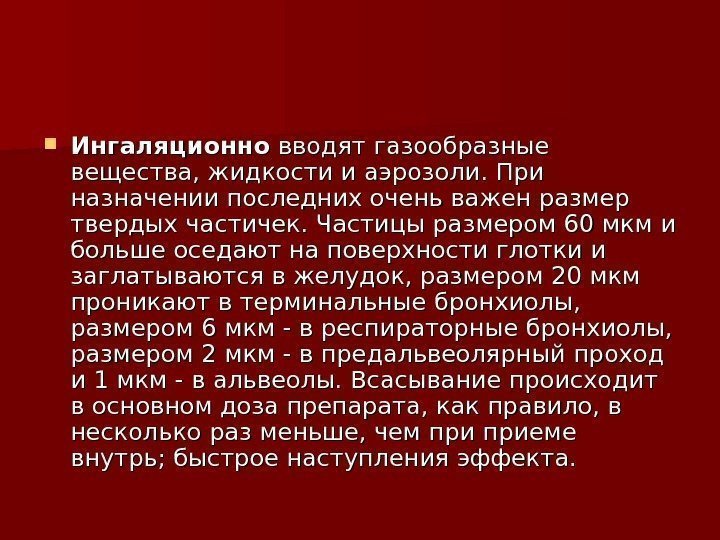 • Ингаляционно вводят газообразные вещества, жидкости и аэрозоли. При назначении последних очень важен размер твердых частичек. Частицы размером 60 мкм и больше оседают на поверхности глотки и заглатываются в желудок, размером 20 мкм проникают в терминальные бронхиолы, размером 6 мкм - в респираторные бронхиолы, размером 2 мкм - в предальвеолярный проход и 1 мкм - в альвеолы. Всасывание происходит в основном доза препарата, как правило, в несколько раз меньше, чем при приеме внутрь; быстрое наступления эффекта.